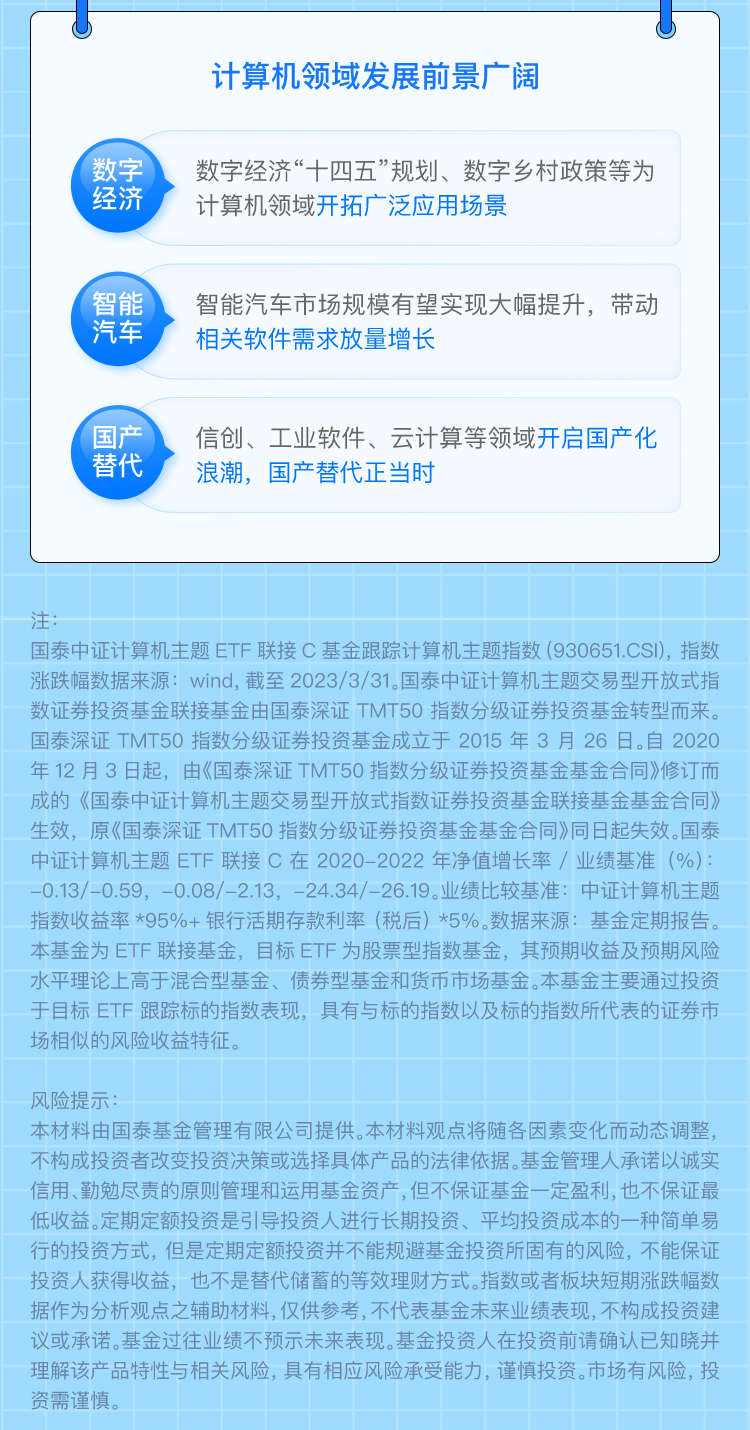 计算机领域发展前景广阔

数字经济

数字经济“十四五”规划、数字乡村政策等为计算机领域开拓广泛应用场景

智能汽车

智能汽车市场规模有望实现大幅提升，带动相关软件需求放量增长

国产替代

信创、工业软件、云计算等领域开启国产化浪潮，国产替代正当时

注：
国泰中证计算机主题ETF联接C基金跟踪计算机主题指数(930651.CSI)，指数涨跌幅数据来源：wind，截至2023/3/31。国泰中证计算机主题交易型开放式指数证券投资基金联接基金由国泰深证TMT50指数分级证券投资基金转型而来。国泰深证TMT50指数分级证券投资基金成立于2015年3月26日。自2020年12月3日起，由《国泰深证TMT50指数分级证券投资基金基金合同》修订而成的《国泰中证计算机主题交易型开放式指数证券投资基金联接基金基金合同》生效，原《国泰深证TMT50指数分级证券投资基金基金合同》同日起失效。国泰中证计算机主题ETF联接C在2020-2022年净值增长率/业绩基准(%)：-0.13/-0.59，-0.08/-2.13，-24.34/-26.19。业绩比较基准：中证计算机主题指数收益率*95%+银行活期存款利率(税后)*5%。数据来源：基金定期报告。本基金为ETF联接基金，目标ETF为股票型指数基金，其预期收益及预期风险水平理论上高于混合型基金、债券型基金和货币市场基金。本基金主要通过投资于目标ETF跟踪标的指数表现，具有与标的指数以及标的指数所代表的证券市场相似的风险收益特征。

风险提示：
本材料由国泰基金管理有限公司提供。本材料观点将随各因素变化而动态调整，不构成投资者改变投资决策或选择具体产品的法律依据。基金管理人承诺以诚实信用、勤勉尽责的原则管理和运用基金资产，但不保证基金一定盈利，也不保证最低收益。定期定额投资是引导投资人进行长期投资、平均投资成本的一种简单易行的投资方式，但是定期定额投资并不能规避基金投资所固有的风险，不能保证投资人获得收益，也不是替代储蓄的等效理财方式。指数或者板块短期涨跌幅数据作为分析观点之辅助材料，仅供参考，不代表基金未来业绩表现，不构成投资建议或承诺。基金过往业绩不预示未来表现。基金投资人在投资前请确认已知晓并理解该产品特性与相关风险，具有相应风险承受能力，谨慎投资。市场有风险，投资需谨慎。